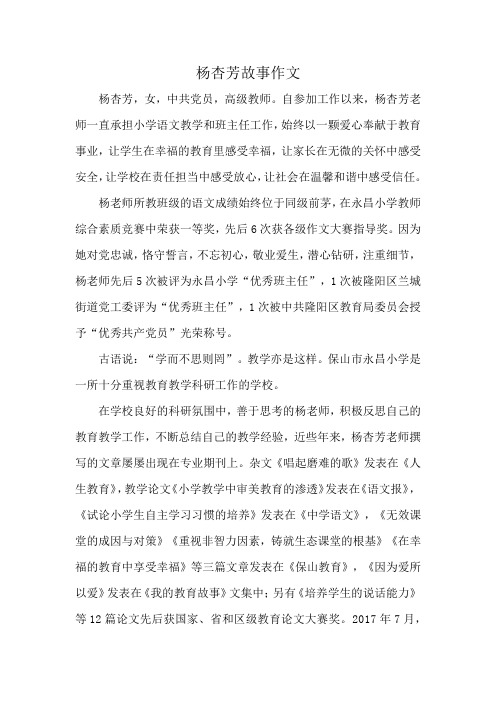 杨杏芳故事作文

杨杏芳，女，中共党员，高级教师。自参加工作以来，杨杏芳老师一直承担小学语文教学和班主任工作，始终以一颗爱心奉献于教育事业，让学生在幸福的教育里感受幸福，让家长在无微的关怀中感受安全，让学校在责任担当中感受放心，让社会在温馨和谐中感受信任。

杨老师所教班级的语文成绩始终位于同级前茅，在永昌小学教师综合素质竞赛中荣获一等奖，先后6次获各级作文大赛指导奖。因为她对党忠诚，恪守誓言，不忘初心，敬业爱生，潜心钻研，注重细节，杨老师先后5次被评为永昌小学“优秀班主任”，1次被隆阳区兰城街道党工委评为“优秀班主任”，1次被中共隆阳区教育局委员会授予“优秀共产党员”光荣称号。

古语说：“学而不思则罔”。教学亦是这样。保山市永昌小学是一所十分重视教育教学科研工作的学校。

在学校良好的科研氛围中，善于思考的杨老师，积极反思自己的教育教学工作，不断总结自己的教学经验，近些年来，杨杏芳老师撰写的文章屡屡出现在专业期刊上。杂文《唱起磨难的歌》发表在《人生教育》，教学论文《小学教学中审美教育的渗透》发表在《语文报》，《试论小学生自主学习习惯的培养》发表在《中学语文》，《无效课堂的成因与对策》《重视非智力因素，铸就生态课堂的根基》《在幸福的教育中享受幸福》等三篇文章发表在《保山教育》，《因为爱所以爱》发表在《我的教育故事》文集中；另有《培养学生的说话能力》等12篇论文先后获国家、省和区级教育论文大赛奖。2017年7月，